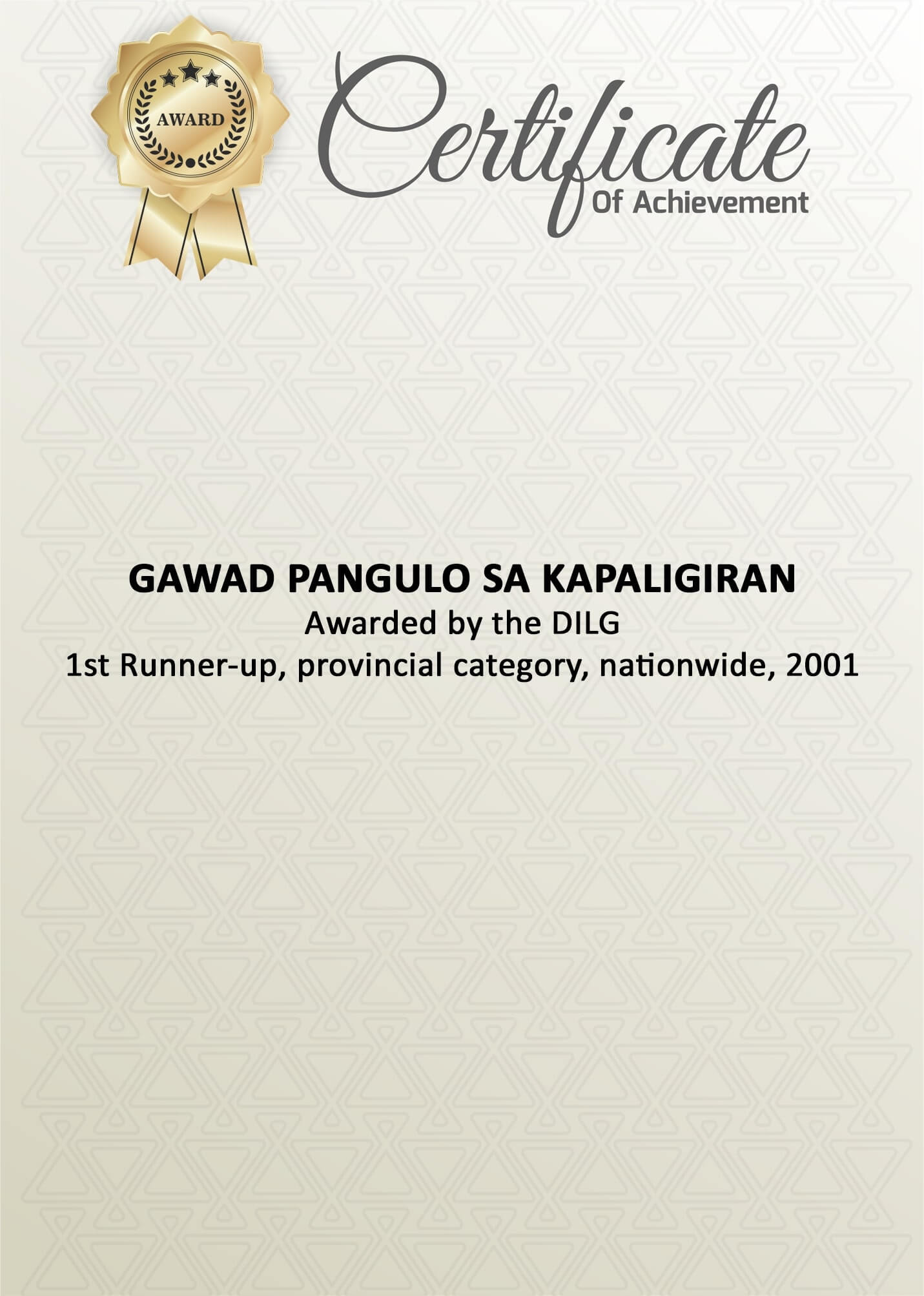 AWARD

Certificate
Of Achievement

GAWAD PANGULO SA KAPALIGIRAN
Awarded by the DILG
1st Runner-up, provincial category, nationwide, 2001